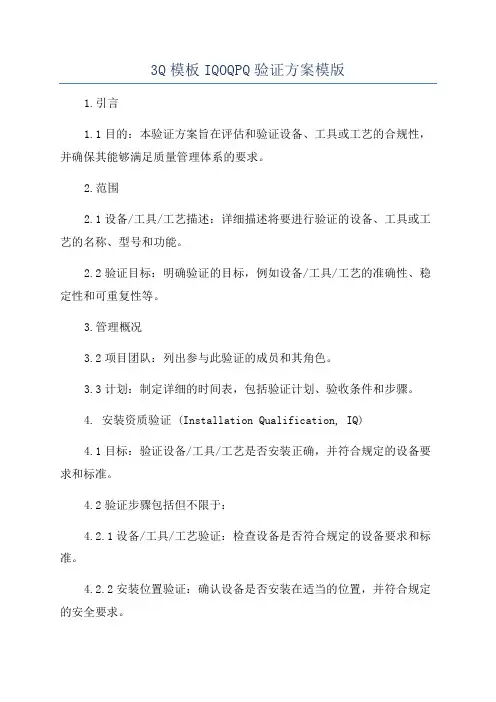 3Q 模板 IQOQPQ 验证方案模版

1.引言

1.1 目的：本验证方案旨在评估和验证设备、工具或工艺的合规性，并确保其能够满足质量管理体系的要求。

2.范围

2.1 设备/工具/工艺描述：详细描述将要进行验证的设备、工具或工艺的名称、型号和功能。

2.2 验证目标：明确验证的目标，例如设备/工具/工艺的准确性、稳定性和可重复性等。

3.管理概况

3.2 项目团队：列出参与此验证的成员和其角色。

3.3 计划：制定详细的时间表，包括验证计划、验收条件和步骤。

4. 安装资质验证 (Installation Qualification, IQ)

4.1 目标：验证设备/工具/工艺是否安装正确，并符合规定的设备要求和标准。

4.2 验证步骤包括但不限于：

4.2.1 设备/工具/工艺验证：检查设备是否符合规定的设备要求和标准。

4.2.2 安装位置验证：确认设备是否安装在适当的位置，并符合规定的安全要求。